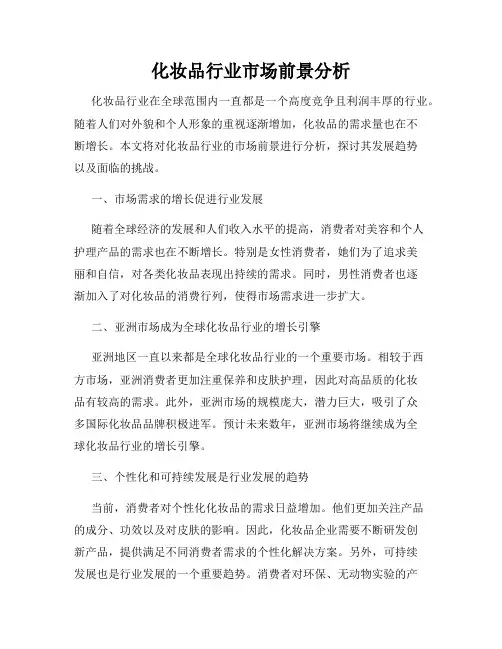 化妆品行业市场前景分析

化妆品行业在全球范围内一直都是一个高度竞争且利润丰厚的行业。随着人们对外貌和个人形象的重视逐渐增加，化妆品的需求量也在不断增长。本文将对化妆品行业的市场前景进行分析，探讨其发展趋势以及面临的挑战。

一、市场需求的增长促进行业发展

随着全球经济的发展和人们收入水平的提高，消费者对美容和个人护理产品的需求也在不断增长。特别是女性消费者，她们为了追求美丽和自信，对各类化妆品表现出持续的需求。同时，男性消费者也逐渐加入了对化妆品的消费行列，使得市场需求进一步扩大。

二、亚洲市场成为全球化妆品行业的增长引擎

亚洲地区一直以来都是全球化妆品行业的一个重要市场。相较于西方市场，亚洲消费者更加注重保养和皮肤护理，因此对高品质的化妆品有较高的需求。此外，亚洲市场的规模庞大，潜力巨大，吸引了众多国际化妆品品牌积极进军。预计未来数年，亚洲市场将继续成为全球化妆品行业的增长引擎。

三、个性化和可持续发展是行业发展的趋势

当前，消费者对个性化化妆品的需求日益增加。他们更加关注产品的成分、功效以及对皮肤的影响。因此，化妆品企业需要不断研发创新产品，提供满足不同消费者需求的个性化解决方案。另外，可持续发展也是行业发展的一个重要趋势。消费者对环保、无动物实验的产